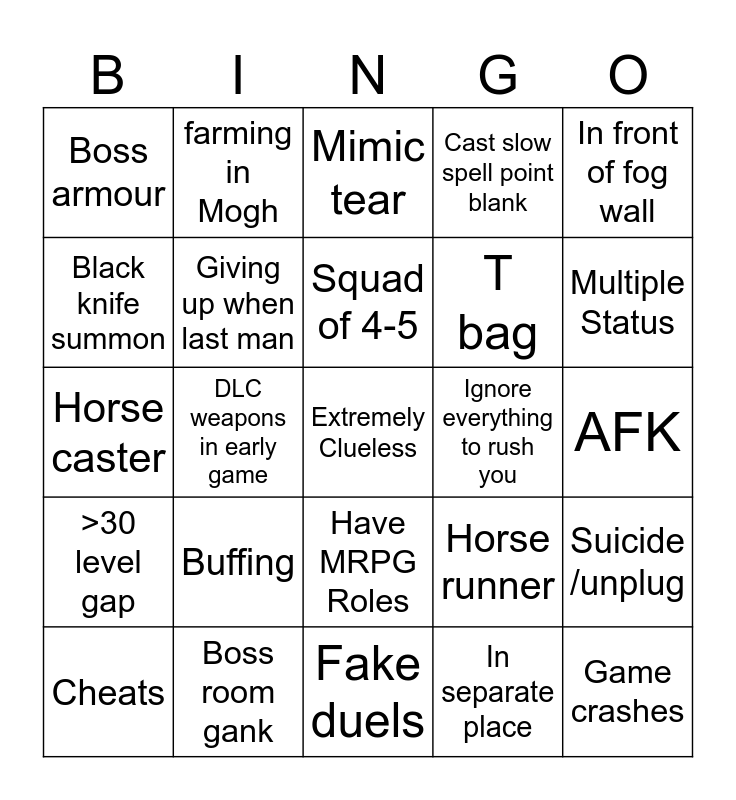 | B | I | N | G | O |
|---|---|---|---|---|
| Boss armour | farming in Mogh | Mimic tear | Cast slow spell point blank | In front of fog wall |
| Black knife summon | Giving up when last man | Squad of 4-5 | T bag | Multiple Status |
| Horse caster | DLC weapons in early game | Extremely Clueless | Ignore everything to rush you | AFK |
| >30 level gap | Buffing | Have MRPG Roles | Horse runner | Suicide /unplug |
| Cheats | Boss room gank | Fake duels | In separate place | Game crashes |